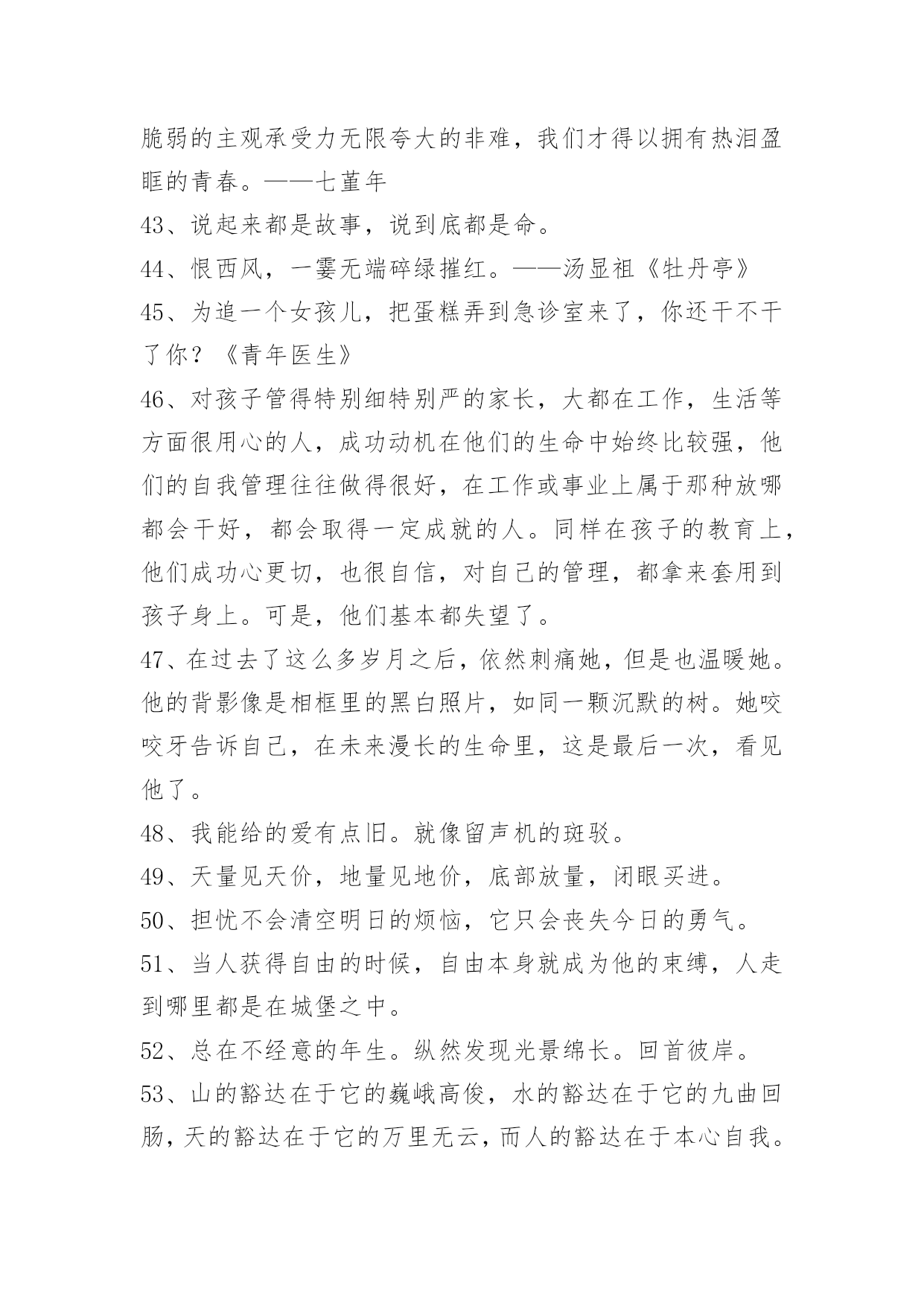 脆弱的主观承受力无限夸大的非难，我们才得以拥有热泪盈眶的青春。——七堇年

43、说起来都是故事，说到底都是命。

44、恨西风，一霎无端碎绿摧红。——汤显祖《牡丹亭》

45、为追一个女孩儿，把蛋糕弄到急诊室来了，你还干不干了你？《青年医生》

46、对孩子管得特别细特别严的家长，大都在工作，生活等方面很用心的人，成功动机在他们的生命中始终比较强，他们的自我管理往往做得很好，在工作或事业上属于那种放哪都会干好，都会取得一定成就的人。同样在孩子的教育上，他们成功心更切，也很自信，对自己的管理，都拿来套用到孩子身上。可是，他们基本都失望了。

47、在过去了这么多岁月之后，依然刺痛她，但是也温暖她。他的背影像是相框里的黑白照片，如同一颗沉默的树。她咬咬牙告诉自己，在未来漫长的生命里，这是最后一次，看见他了。

48、我能给的爱有点旧。就像留声机的斑驳。

49、天量见天价，地量见地价，底部放量，闭眼买进。

50、担忧不会清空明日的烦恼，它只会丧失今日的勇气。

51、当人获得自由的时候，自由本身就成为他的束缚，人走到哪里都是在城堡之中。

52、总在不经意的年生。纵然发现光景绵长。回首彼岸。

53、山的豁达在于它的巍峨高俊，水的豁达在于它的九曲回肠，天的豁达在于它的万里无云，而人的豁达在于本心自我。